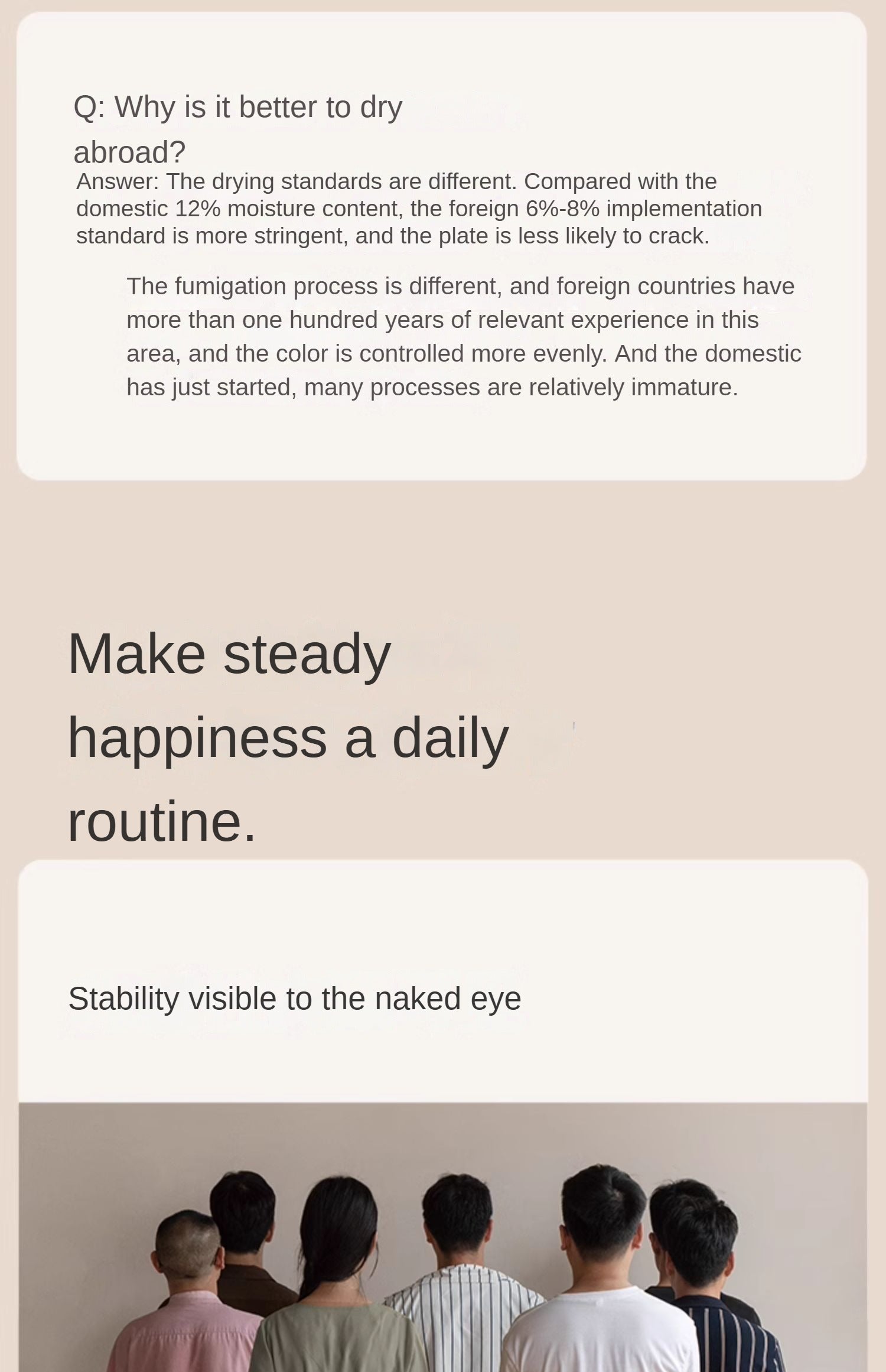 Q: Why is it better to dry abroad?

Answer: The drying standards are different. Compared with the domestic 12% moisture content, the foreign 6%-8% implementation standard is more stringent, and the plate is less likely to crack.

The fumigation process is different, and foreign countries have more than one hundred years of relevant experience in this area, and the color is controlled more evenly. And the domestic has just started, many processes are relatively immature.

Make steady happiness a daily routine.

Stability visible to the naked eye